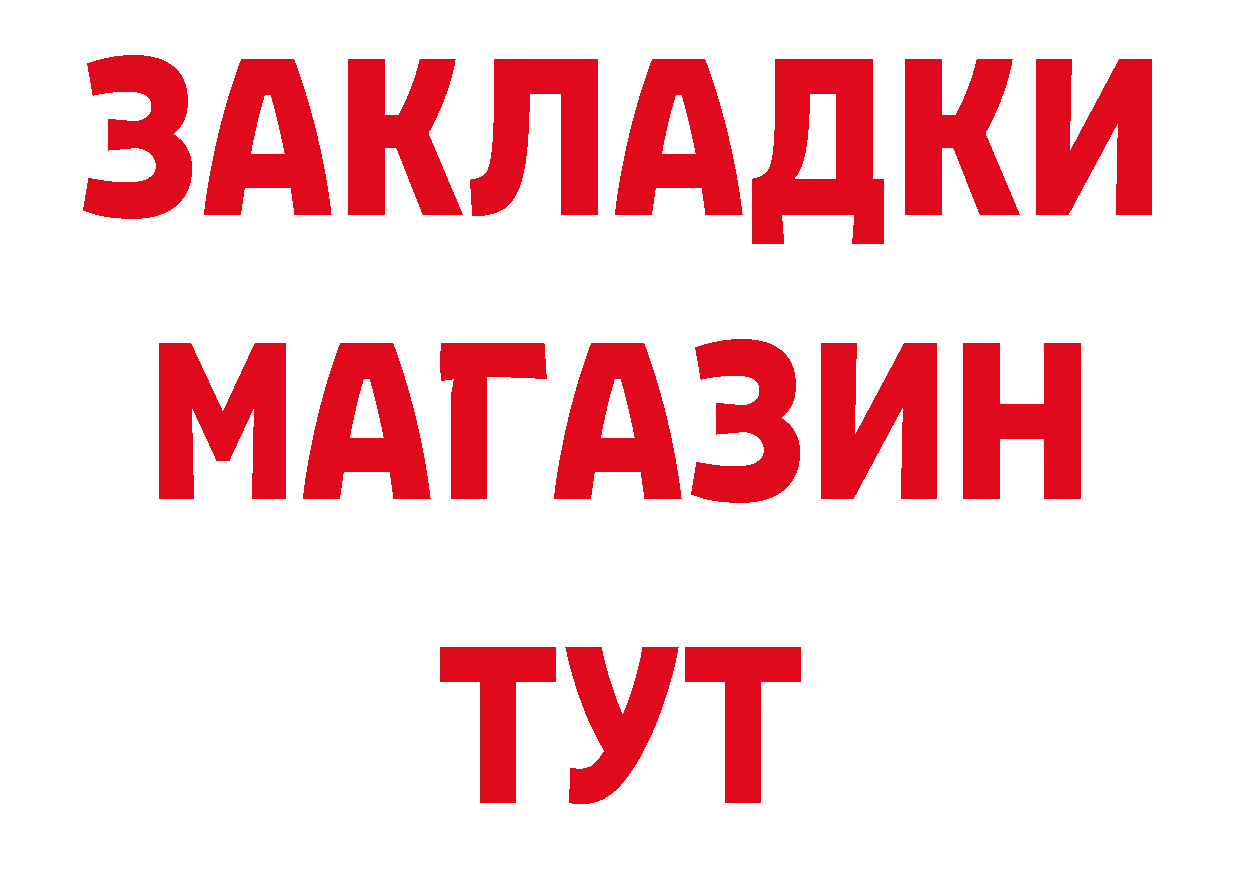 ЗАКЛАДКИ
МАГАЗИН
ТУТ